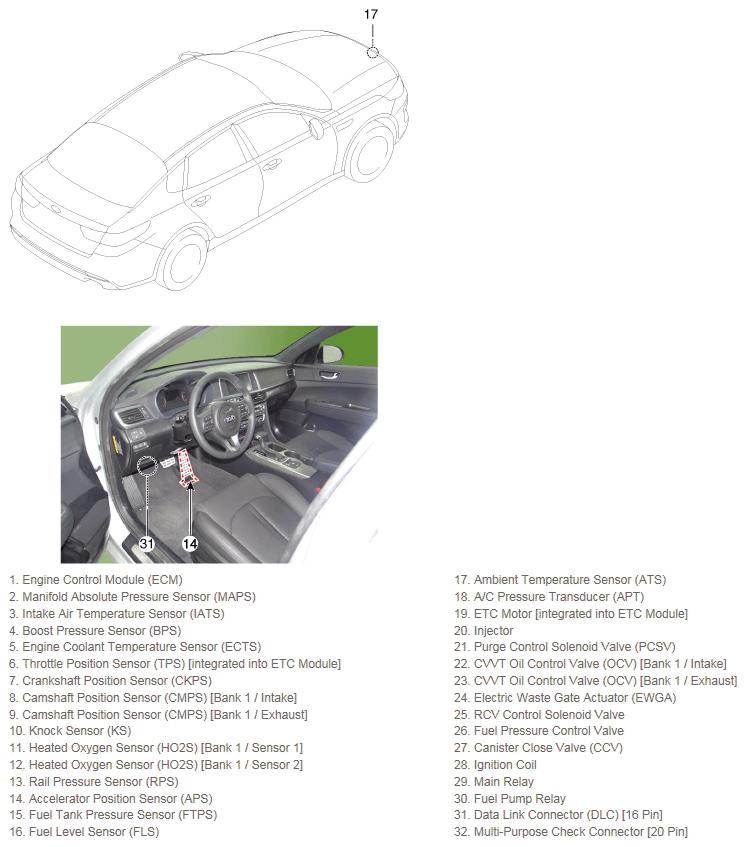 17

31

14

1. Engine Control Module (ECM)
2. Manifold Absolute Pressure Sensor (MAPS)
3. Intake Air Temperature Sensor (IATS)
4. Boost Pressure Sensor (BPS)
5. Engine Coolant Temperature Sensor (ECTS)
6. Throttle Position Sensor (TPS) [integrated into ETC Module]
7. Crankshaft Position Sensor (CKPS)
8. Camshaft Position Sensor (CMPS) [Bank 1 / Intake]
9. Camshaft Position Sensor (CMPS) [Bank 1 / Exhaust]
10. Knock Sensor (KS)
11. Heated Oxygen Sensor (HO2S) [Bank 1 / Sensor 1]
12. Heated Oxygen Sensor (HO2S) [Bank 1 / Sensor 2]
13. Rail Pressure Sensor (RPS)
14. Accelerator Position Sensor (APS)
15. Fuel Tank Pressure Sensor (FTPS)
16. Fuel Level Sensor (FLS)

17. Ambient Temperature Sensor (ATS)
18. A/C Pressure Transducer (APT)
19. ETC Motor [integrated into ETC Module]
20. Injector
21. Purge Control Solenoid Valve (PCSV)
22. CVVT Oil Control Valve (OCV) [Bank 1 / Intake]
23. CVVT Oil Control Valve (OCV) [Bank 1 / Exhaust]
24. Electric Waste Gate Actuator (EWGA)
25. RCV Control Solenoid Valve
26. Fuel Pressure Control Valve
27. Canister Close Valve (CCV)
28. Ignition Coil
29. Main Relay
30. Fuel Pump Relay
31. Data Link Connector (DLC) [16 Pin]
32. Multi-Purpose Check Connector [20 Pin]